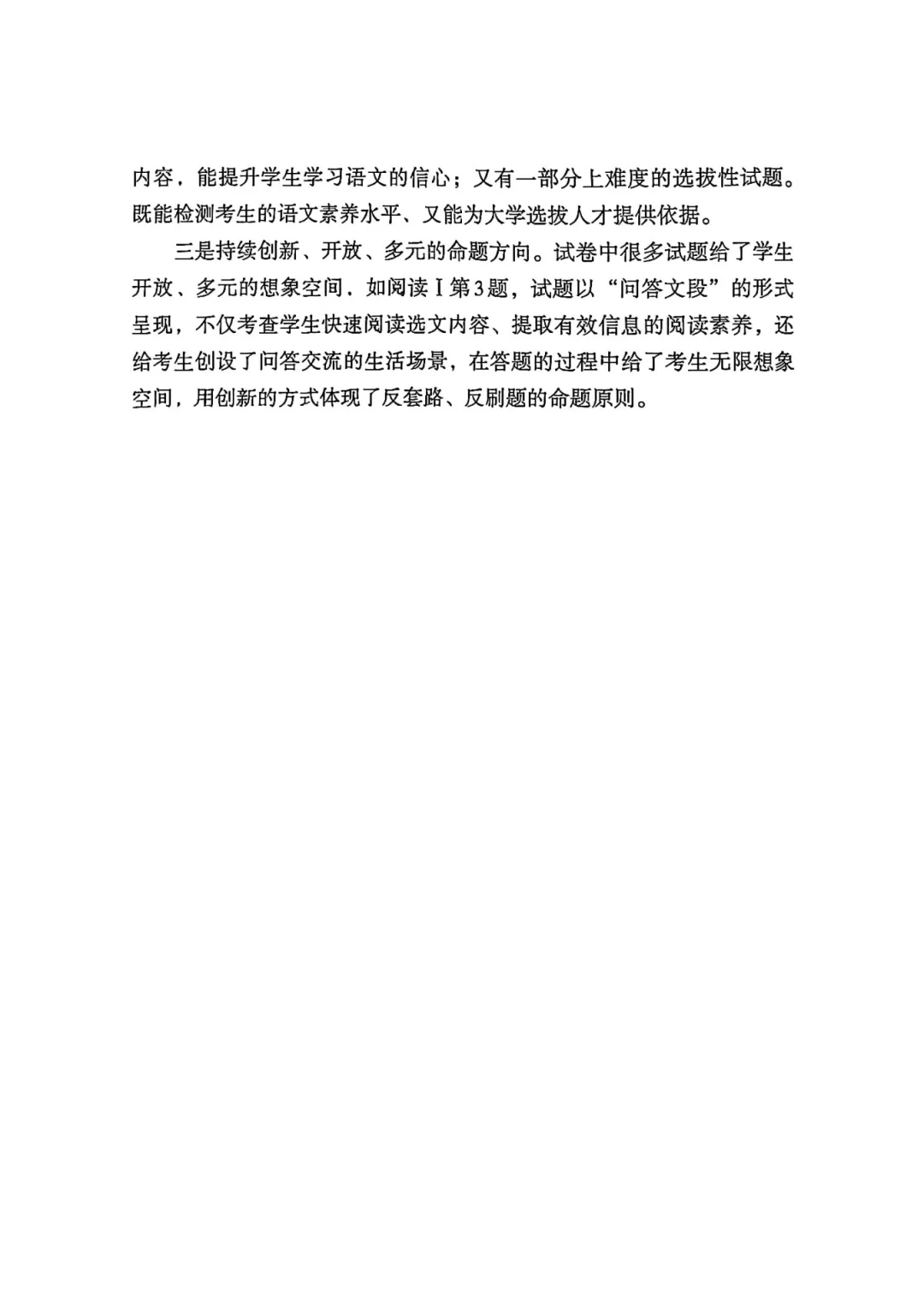 内容，能提升学生学习语文的信心；又有一部分上难度的选拔性试题。既能检测考生的语文素养水平、又能为大学选拔人才提供依据。

三是持续创新、开放、多元的命题方向。试卷中很多试题给了学生开放、多元的想象空间．如阅读Ⅰ第3题，试题以“问答文段”的形式呈现，不仅考查学生快速阅读选文内容、提取有效信息的阅读素养，还给考生创设了问答交流的生活场景，在答题的过程中给了考生无限想象空间，用创新的方式体现了反套路、反刷题的命题原则。